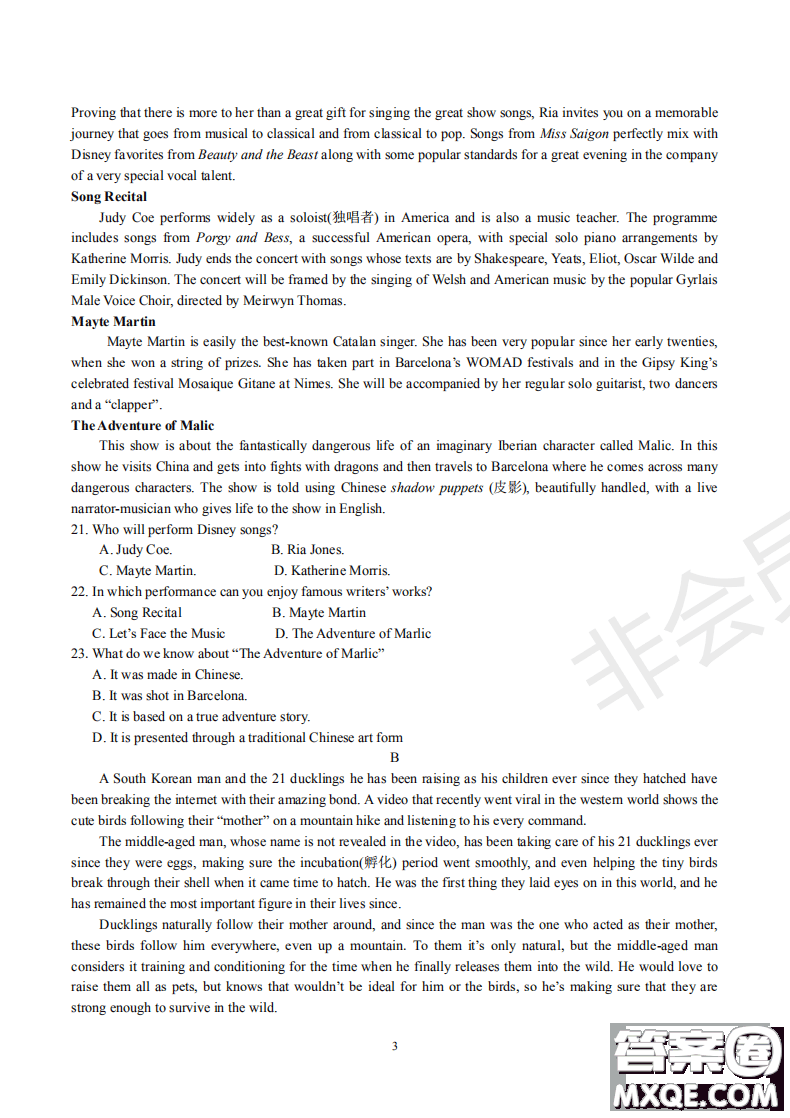 Proving that there is more to her than a great gift for singing the great show songs, Ria invites you on a memorable journey that goes from musical to classical and from classical to pop. Songs from Miss Saigon perfectly mix with Disney favorites from Beauty and the Beast along with some popular standards for a great evening in the company of a very special vocal talent.

Song Recital

Judy Coe performs widely as a soloist(独唱者) in America and is also a music teacher. The programme includes songs from Porgy and Bess, a successful American opera, with special solo piano arrangements by Katherine Morris. Judy ends the concert with songs whose texts are by Shakespeare, Yeats, Eliot, Oscar Wilde and Emily Dickinson. The concert will be framed by the singing of Welsh and American music by the popular Gyrlais Male Voice Choir, directed by Meirwyn Thomas.

Mayte Martin

Mayte Martin is easily the best-known Catalan singer. She has been very popular since her early twenties, when she won a string of prizes. She has taken part in Barcelona's WOMAD festivals and in the Gipsy King's celebrated festival Mosaique Gitane at Nimes. She will be accompanied by her regular solo guitarist, two dancers and a "clapper".

The Adventure of Malic

This show is about the fantastically dangerous life of an imaginary Iberian character called Malic. In this show he visits China and gets into fights with dragons and then travels to Barcelona where he comes across many dangerous characters. The show is told using Chinese shadow puppets (皮影), beautifully handled, with a live narrator-musician who gives life to the show in English.

21. Who will perform Disney songs?
A. Judy Coe.
B. Ria Jones.
C. Mayte Martin.
D. Katherine Morris.

22. In which performance can you enjoy famous writers' works?
A. Song Recital
B. Mayte Martin
C. Let's Face the Music
D. The Adventure of Marlic

23. What do we know about "The Adventure of Marlic"
A. It was made in Chinese.
B. It was shot in Barcelona.
C. It is based on a true adventure story.
D. It is presented through a traditional Chinese art form

B

A South Korean man and the 21 ducklings he has been raising as his children ever since they hatched have been breaking the internet with their amazing bond. A video that recently went viral in the western world shows the cute birds following their "mother" on a mountain hike and listening to his every command.

The middle-aged man, whose name is not revealed in the video, has been taking care of his 21 ducklings ever since they were eggs, making sure the incubation(孵化) period went smoothly, and even helping the tiny birds break through their shell when it came time to hatch. He was the first thing they laid eyes on in this world, and he has remained the most important figure in their lives since.

Ducklings naturally follow their mother around, and since the man was the one who acted as their mother, these birds follow him everywhere, even up a mountain. To them it's only natural, but the middle-aged man considers it training and conditioning for the time when he finally releases them into the wild. He would love to raise them all as pets, but knows that wouldn't be ideal for him or the birds, so he's making sure that they are strong enough to survive in the wild.

3

非会员

答案圈 MXQE.COM